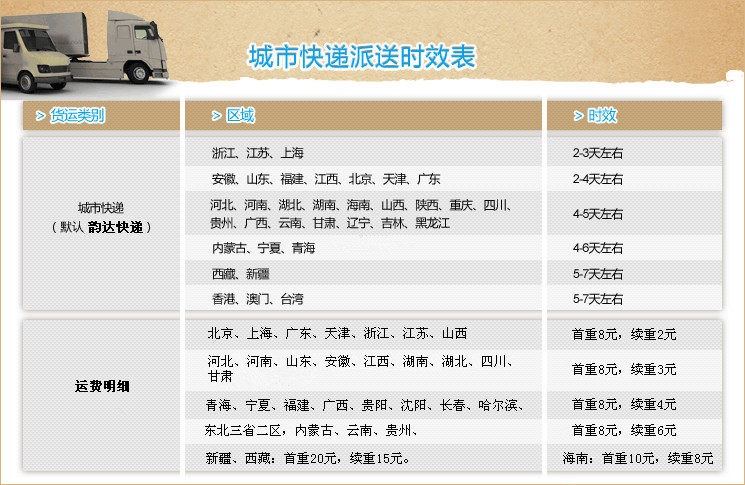 城市快递派送时效表

| > 货运类别 | > 区域 | > 时效 |
|---|---|---|
| 城市快递（默认 韵达快递） | 浙江、江苏、上海 | 2-3天左右 |
| | 安徽、山东、福建、江西、北京、天津、广东 | 2-4天左右 |
| | 河北、河南、湖北、湖南、海南、山西、陕西、重庆、四川、贵州、广西、云南、甘肃、辽宁、吉林、黑龙江 | 4-5天左右 |
| | 内蒙古、宁夏、青海 | 4-6天左右 |
| | 西藏、新疆 | 5-7天左右 |
| | 香港、澳门、台湾 | 5-7天左右 |
| 运费明细 | 北京、上海、广东、天津、浙江、江苏、山西 | 首重8元，续重2元 |
| | 河北、河南、山东、安徽、江西、湖南、湖北、四川、甘肃 | 首重8元，续重3元 |
| | 青海、宁夏、福建、广西、贵阳、沈阳、长春、哈尔滨、 | 首重8元，续重4元 |
| | 东北三省二区，内蒙古、云南、贵州、 | 首重8元，续重6元 |
| | 新疆、西藏：首重20元，续重15元。 | 海南：首重10元，续重8元 |